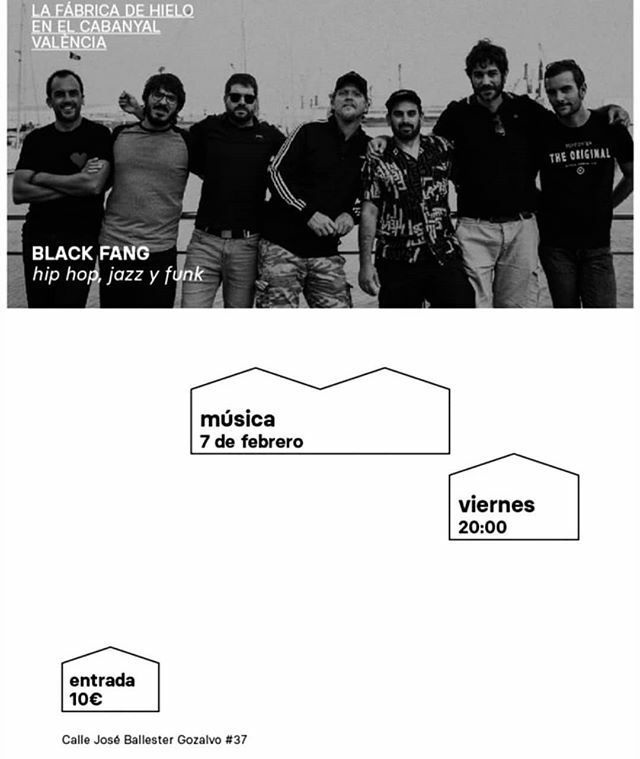 LA FÁBRICA DE HIELO
EN EL CABANYAL
VALÈNCIA

THE ORIGINAL

BLACK FANG
hip hop, jazz y funk

música
7 de febrero

viernes
20:00

entrada
10€

Calle José Ballester Gozalvo #37